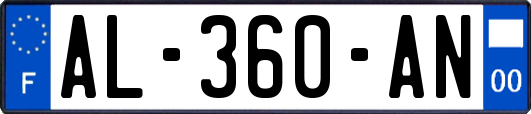 F
AL-360-AN
00